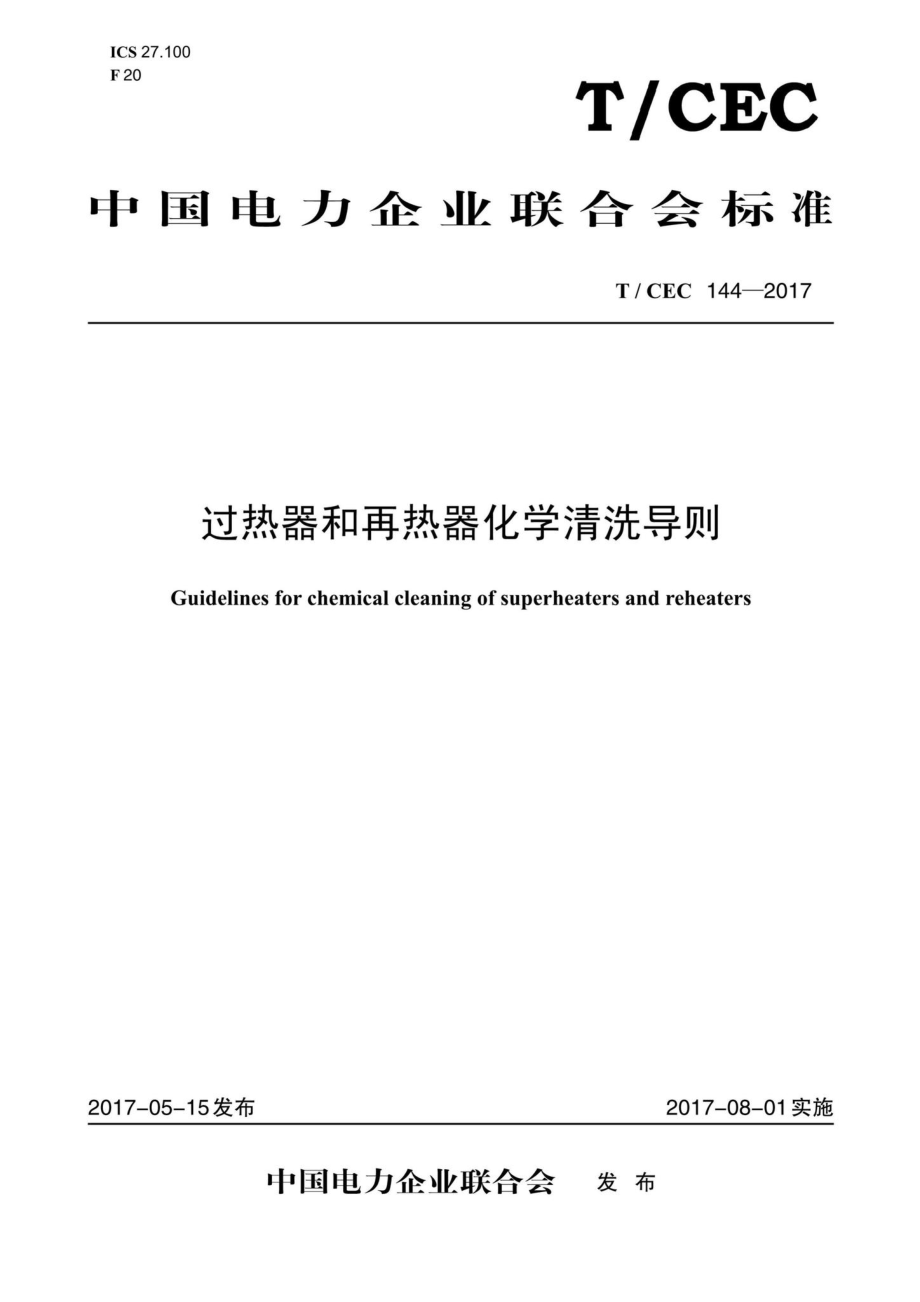 ICS 27.100
F 20

T/CEC

中国电力企业联合会标准

T / CEC 144—2017

过热器和再热器化学清洗导则

Guidelines for chemical cleaning of superheaters and reheaters

2017-05-15发布

2017-08-01实施

中国电力企业联合会 发布